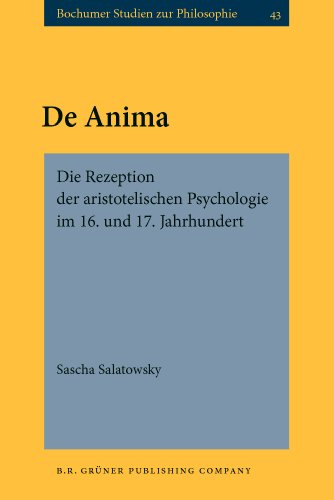 Bochumer Studien zur Philosophie 43

De Anima

Die Rezeption der aristotelischen Psychologie im 16. und 17. Jahrhundert

Sascha Salatowsky

B.R. GRÜNER PUBLISHING COMPANY